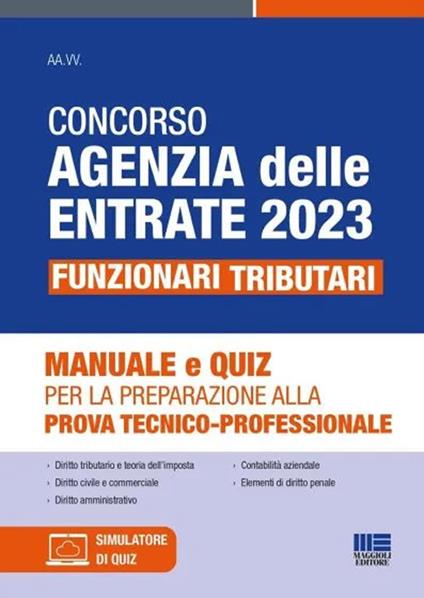 AA.VV.

CONCORSO
AGENZIA delle ENTRATE 2023

FUNZIONARI TRIBUTARI

MANUALE e QUIZ
PER LA PREPARAZIONE ALLA
PROVA TECNICO-PROFESSIONALE

› Diritto tributario e teoria dell'imposta
› Diritto civile e commerciale
› Diritto amministrativo
› Contabilità aziendale
› Elementi di diritto penale

SIMULATORE DI QUIZ

MAGGIOLI EDITORE